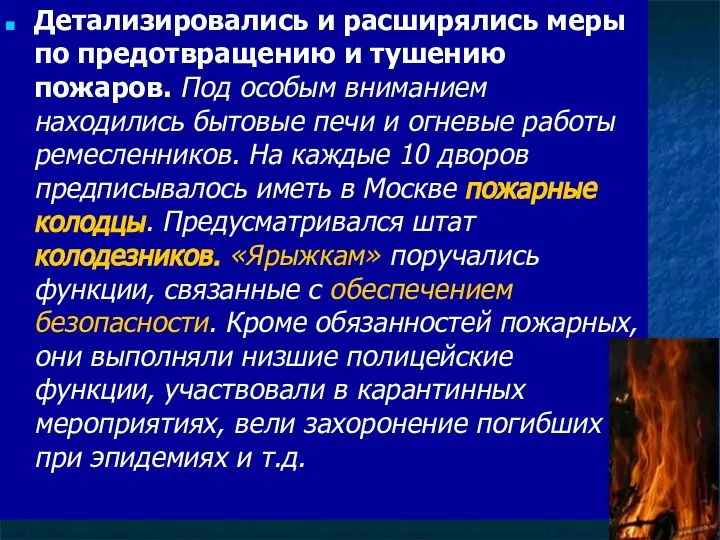 Детализировались и расширялись меры по предотвращению и тушению пожаров. Под особым вниманием находились бытовые печи и огневые работы ремесленников. На каждые 10 дворов предписывалось иметь в Москве пожарные колодцы. Предусматривался штат колодезников. «Ярыжкам» поручались функции, связанные с обеспечением безопасности. Кроме обязанностей пожарных, они выполняли низшие полицейские функции, участвовали в карантинных мероприятиях, вели захоронение погибших при эпидемиях и т.д.